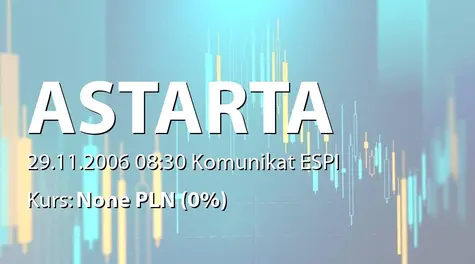 ASTARTA

29.11.2006 08:30 Komunikat ESPI

Kurs: None PLN (0%)